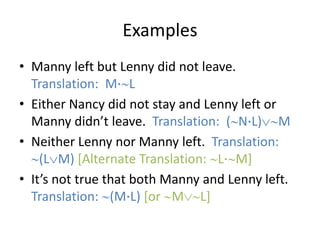 Examples

• Manny left but Lenny did not leave. Translation: $M \cdot \sim L$

• Either Nancy did not stay and Lenny left or Manny didn't leave. Translation: $(\sim N \cdot L) \vee \sim M$

• Neither Lenny nor Manny left. Translation: $\sim(L \vee M)$ [Alternate Translation: $\sim L \cdot \sim M$]

• It's not true that both Manny and Lenny left. Translation: $\sim(M \cdot L)$ [or $\sim M \vee \sim L$]